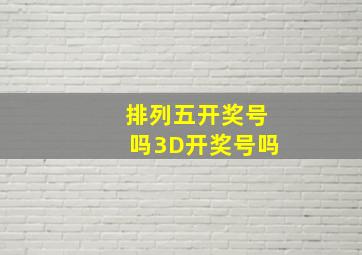 排列五开奖号
吗3D开奖号吗